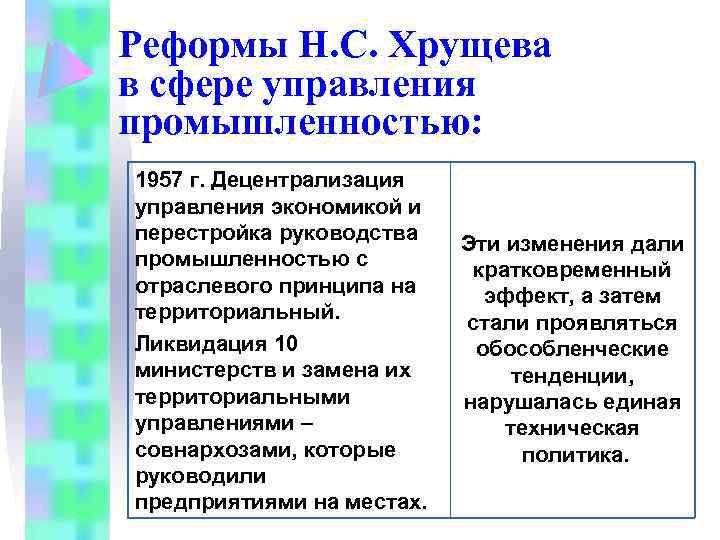 Реформы Н.С. Хрущева в сфере управления промышленностью:

| 1957 г. Децентрализация управления экономикой и перестройка руководства промышленностью с отраслевого принципа на территориальный. Ликвидация 10 министерств и замена их территориальными управлениями – совнархозами, которые руководили предприятиями на местах. | Эти изменения дали кратковременный эффект, а затем стали проявляться обособленческие тенденции, нарушалась единая техническая политика. |
|---|---|